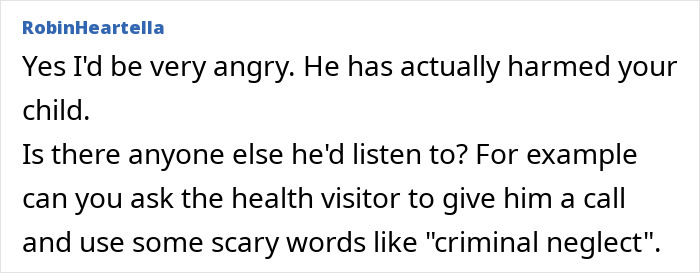 RobinHeartella

Yes I'd be very angry. He has actually harmed your child.
Is there anyone else he'd listen to? For example can you ask the health visitor to give him a call and use some scary words like "criminal neglect".